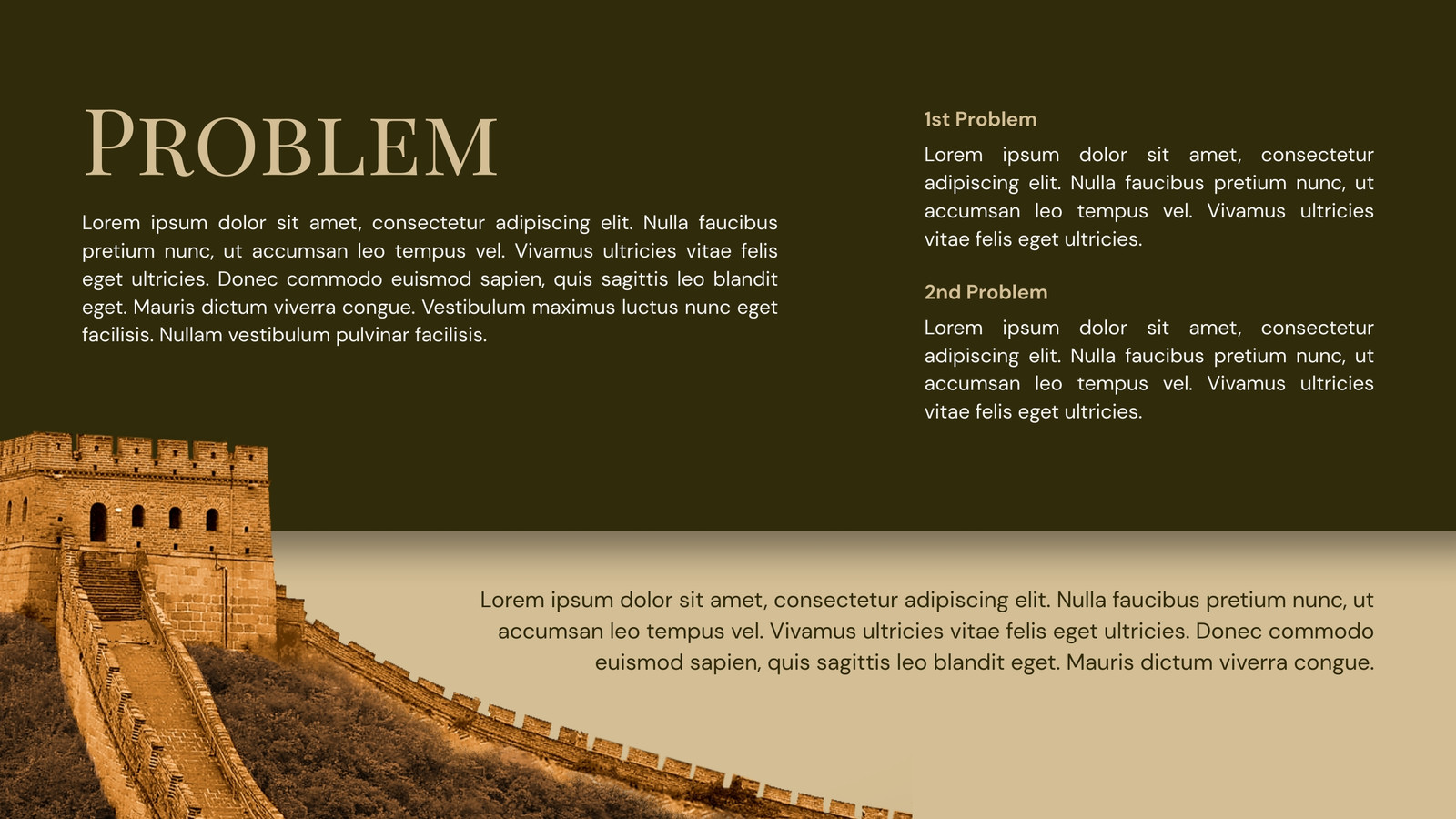 PROBLEM

Lorem ipsum dolor sit amet, consectetur adipiscing elit. Nulla faucibus pretium nunc, ut accumsan leo tempus vel. Vivamus ultricies vitae felis eget ultricies. Donec commodo euismod sapien, quis sagittis leo blandit eget. Mauris dictum viverra congue. Vestibulum maximus luctus nunc eget facilisis. Nullam vestibulum pulvinar facilisis.

1st Problem

Lorem ipsum dolor sit amet, consectetur adipiscing elit. Nulla faucibus pretium nunc, ut accumsan leo tempus vel. Vivamus ultricies vitae felis eget ultricies.

2nd Problem

Lorem ipsum dolor sit amet, consectetur adipiscing elit. Nulla faucibus pretium nunc, ut accumsan leo tempus vel. Vivamus ultricies vitae felis eget ultricies.

Lorem ipsum dolor sit amet, consectetur adipiscing elit. Nulla faucibus pretium nunc, ut accumsan leo tempus vel. Vivamus ultricies vitae felis eget ultricies. Donec commodo euismod sapien, quis sagittis leo blandit eget. Mauris dictum viverra congue.